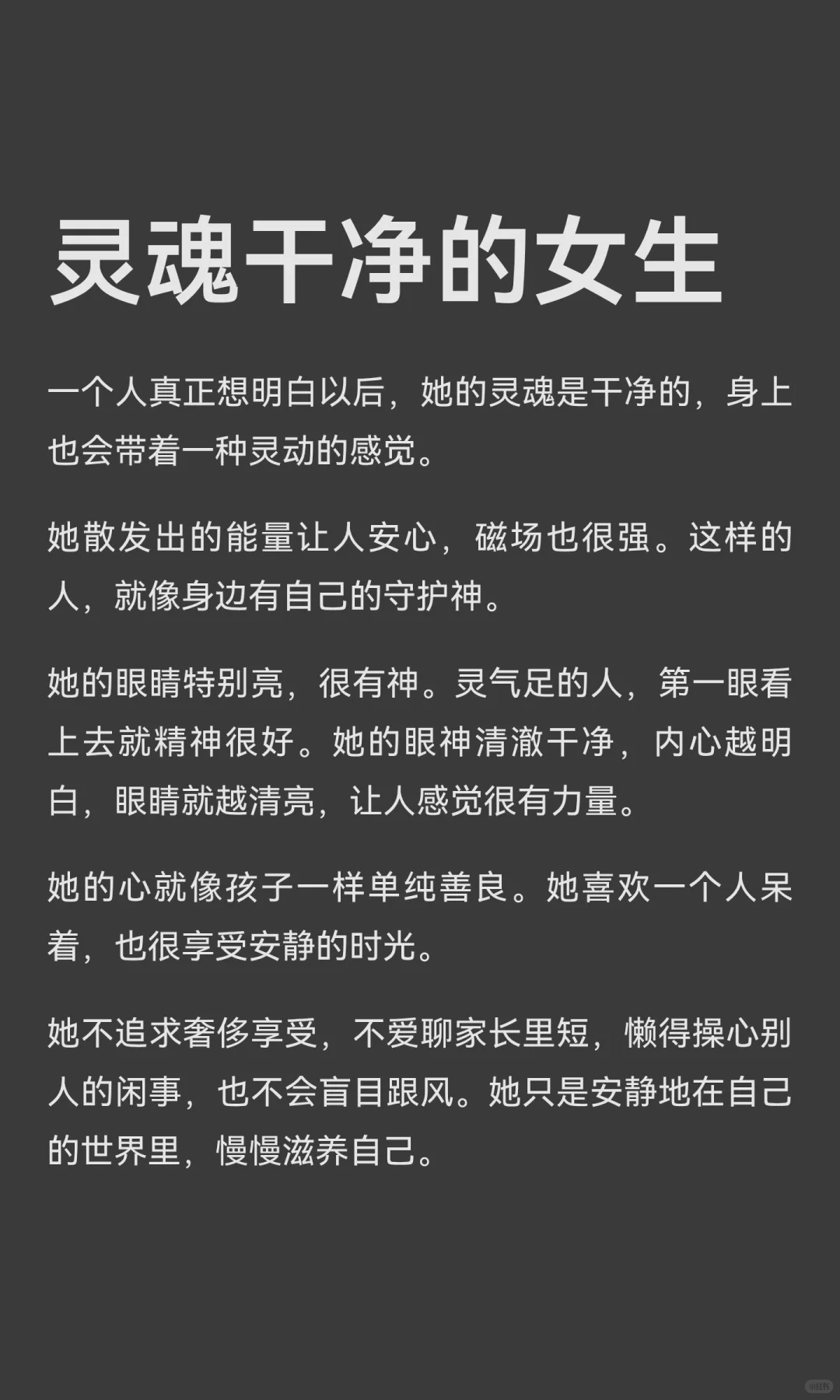 灵魂干净的女生

一个人真正想明白以后，她的灵魂是干净的，身上也会带着一种灵动的感觉。

她散发出的能量让人安心，磁场也很强。这样的人，就像身边有自己的守护神。

她的眼睛特别亮，很有神。灵气足的人，第一眼看上去就精神很好。她的眼神清澈干净，内心越明白，眼睛就越清亮，让人感觉很有力量。

她的心就像孩子一样单纯善良。她喜欢一个人呆着，也很享受安静的时光。

她不追求奢侈享受，不爱聊家长里短，懒得操心别人的闲事，也不会盲目跟风。她只是安静地在自己的世界里，慢慢滋养自己。

小红书